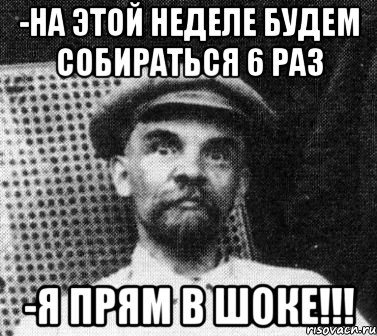 -НА ЭТОЙ НЕДЕЛЕ БУДЕМ СОБИРАТЬСЯ 6 РАЗ

-Я ПРЯМ В ШОКЕ!!!

risovach.ru